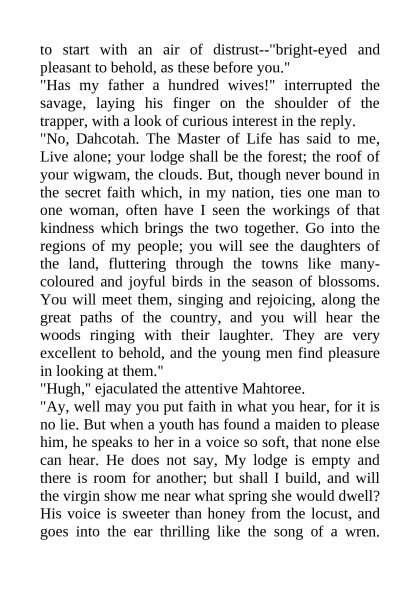 to start with an air of distrust--"bright-eyed and pleasant to behold, as these before you."
"Has my father a hundred wives!" interrupted the savage, laying his finger on the shoulder of the trapper, with a look of curious interest in the reply.
"No, Dahcotah. The Master of Life has said to me, Live alone; your lodge shall be the forest; the roof of your wigwam, the clouds. But, though never bound in the secret faith which, in my nation, ties one man to one woman, often have I seen the workings of that kindness which brings the two together. Go into the regions of my people; you will see the daughters of the land, fluttering through the towns like many-coloured and joyful birds in the season of blossoms. You will meet them, singing and rejoicing, along the great paths of the country, and you will hear the woods ringing with their laughter. They are very excellent to behold, and the young men find pleasure in looking at them."
"Hugh," ejaculated the attentive Mahtoree.
"Ay, well may you put faith in what you hear, for it is no lie. But when a youth has found a maiden to please him, he speaks to her in a voice so soft, that none else can hear. He does not say, My lodge is empty and there is room for another; but shall I build, and will the virgin show me near what spring she would dwell? His voice is sweeter than honey from the locust, and goes into the ear thrilling like the song of a wren.